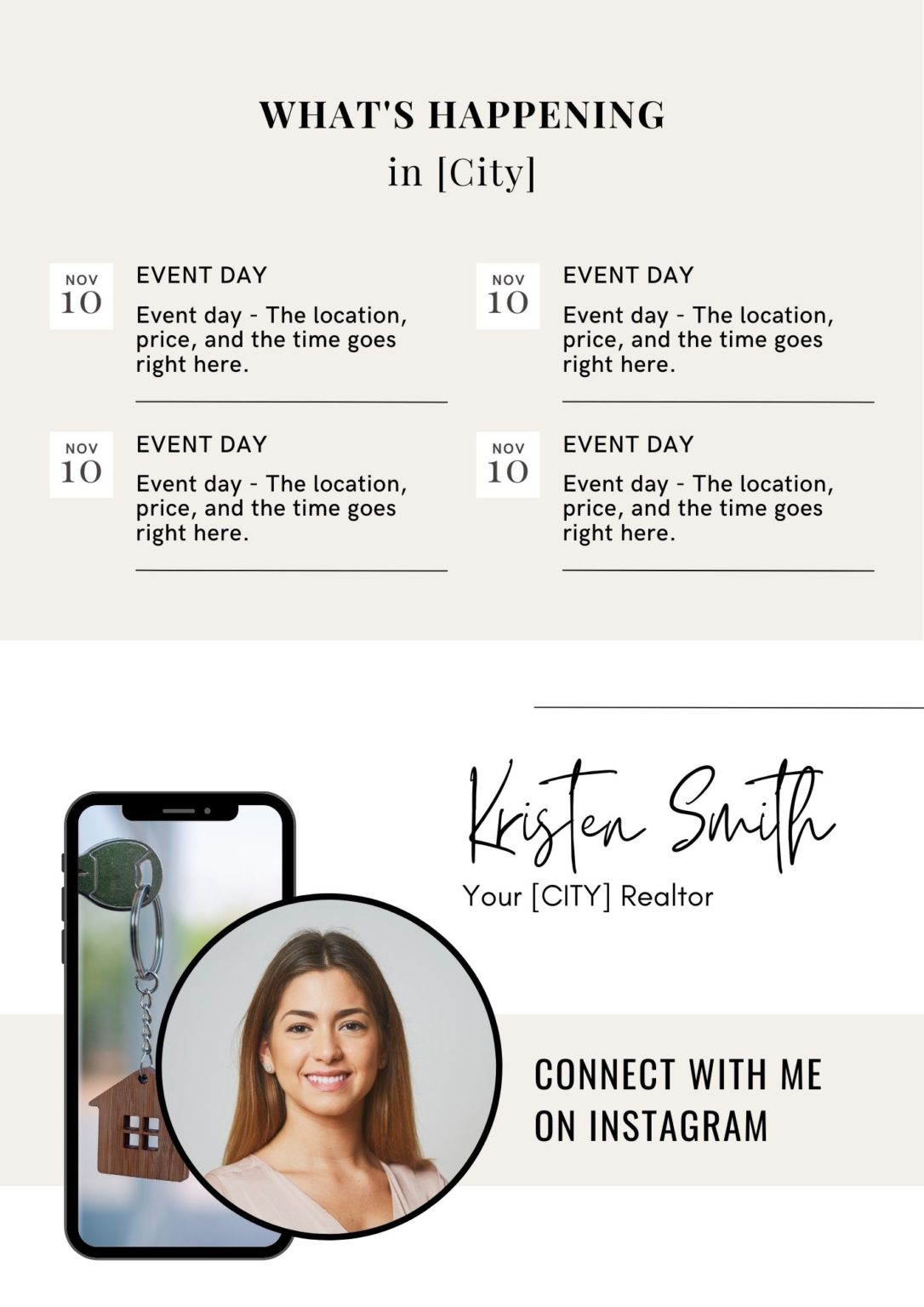 WHAT'S HAPPENING
in [City]

NOV
10

EVENT DAY

Event day - The location, price, and the time goes right here.

NOV
10

EVENT DAY

Event day - The location, price, and the time goes right here.

NOV
10

EVENT DAY

Event day - The location, price, and the time goes right here.

NOV
10

EVENT DAY

Event day - The location, price, and the time goes right here.

Kristen Smith
Your [CITY] Realtor

CONNECT WITH ME
ON INSTAGRAM